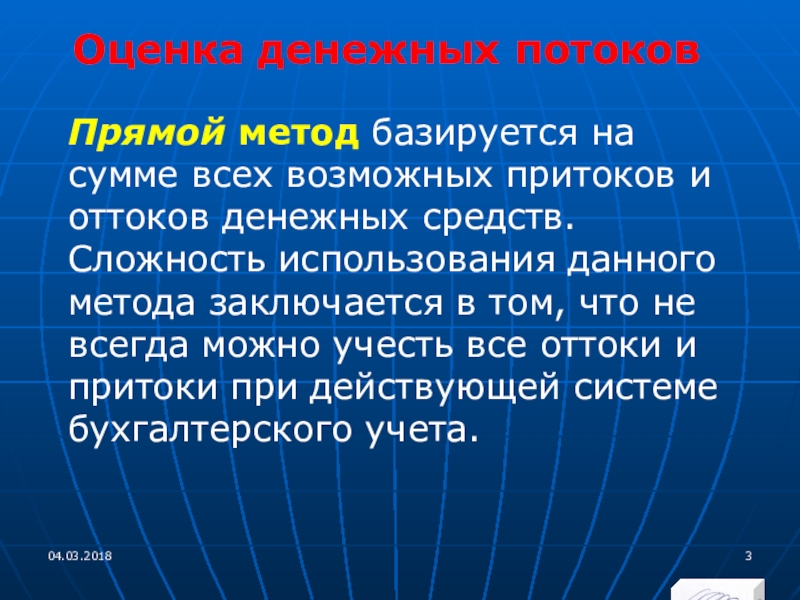 Оценка денежных потоков

Прямой метод базируется на сумме всех возможных притоков и оттоков денежных средств. Сложность использования данного метода заключается в том, что не всегда можно учесть все оттоки и притоки при действующей системе бухгалтерского учета.

04.03.2018

3